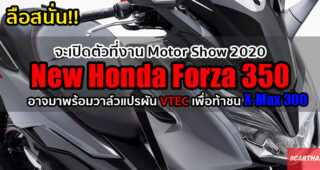 ลือสนั่น!!

จะเปิดตัวที่งาน Motor Show 2020

New Honda Forza 350

อาจมาพร้อมวาล์วแปรผัน VTEC เพื่อท้าชน X-Max 300

SCARTHA